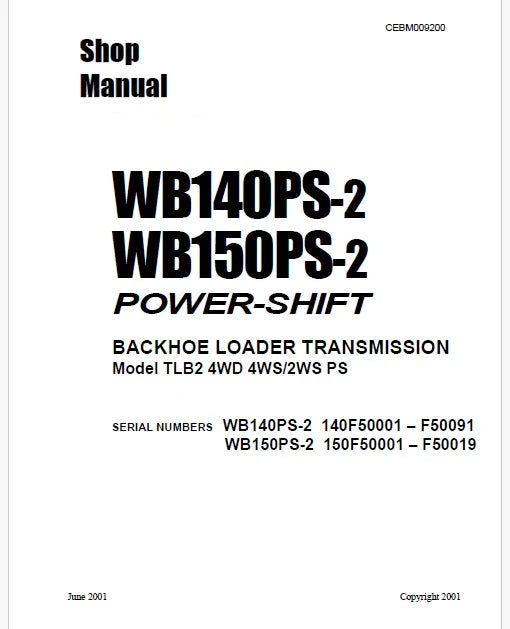 CEBM009200

Shop
Manual

WB140PS-2
WB150PS-2
POWER-SHIFT

BACKHOE LOADER TRANSMISSION
Model TLB2 4WD 4WS/2WS PS

SERIAL NUMBERS WB140PS-2 140F50001 – F50091
WB150PS-2 150F50001 – F50019

June 2001

Copyright 2001